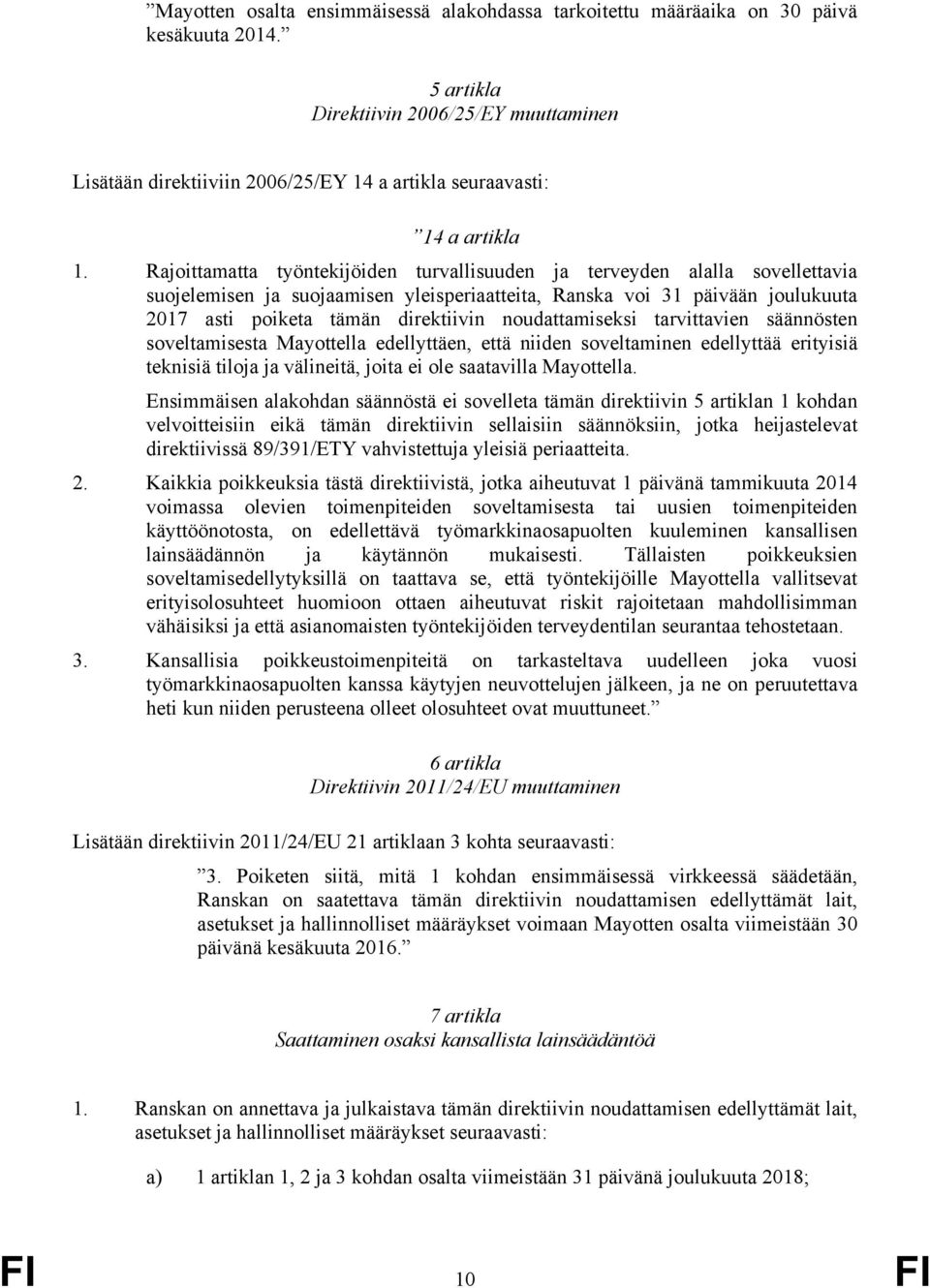 ”Mayotten osalta ensimmäisessä alakohdassa tarkoitettu määräaika on 30 päivä kesäkuuta 2014.”

5 artikla
Direktiivin 2006/25/EY muuttaminen

Lisätään direktiiviin 2006/25/EY 14 a artikla seuraavasti:

”14 a artikla

1. Rajoittamatta työntekijöiden turvallisuuden ja terveyden alalla sovellettavia suojelemisen ja suojaamisen yleisperiaatteita, Ranska voi 31 päivään joulukuuta 2017 asti poiketa tämän direktiivin noudattamiseksi tarvittavien säännösten soveltamisesta Mayottella edellyttäen, että niiden soveltaminen edellyttää erityisiä teknisiä tiloja ja välineitä, joita ei ole saatavilla Mayottella.

Ensimmäisen alakohdan säännöstä ei sovelleta tämän direktiivin 5 artiklan 1 kohdan velvoitteisiin eikä tämän direktiivin sellaisiin säännöksiin, jotka heijastelevat direktiivissä 89/391/ETY vahvistettuja yleisiä periaatteita.

2. Kaikkia poikkeuksia tästä direktiivistä, jotka aiheutuvat 1 päivänä tammikuuta 2014 voimassa olevien toimenpiteiden soveltamisesta tai uusien toimenpiteiden käyttöönotosta, on edellettävä työmarkkinaosapuolten kuuleminen kansallisen lainsäädännön ja käytännön mukaisesti. Tällaisten poikkeuksien soveltamisedellytyksillä on taattava se, että työntekijöille Mayottella vallitsevat erityisolosuhteet huomioon ottaen aiheutuvat riskit rajoitetaan mahdollisimman vähäisiksi ja että asianomaisten työntekijöiden terveydentilan seurantaa tehostetaan.

3. Kansallisia poikkeustoimenpiteitä on tarkasteltava uudelleen joka vuosi työmarkkinaosapuolten kanssa käytyjen neuvottelujen jälkeen, ja ne on peruutettava heti kun niiden perusteena olleet olosuhteet ovat muuttuneet.”

6 artikla
Direktiivin 2011/24/EU muuttaminen

Lisätään direktiivin 2011/24/EU 21 artiklaan 3 kohta seuraavasti:

”3. Poiketen siitä, mitä 1 kohdan ensimmäisessä virkkeessä säädetään, Ranskan on saatettava tämän direktiivin noudattamisen edellyttämät lait, asetukset ja hallinnolliset määräykset voimaan Mayotten osalta viimeistään 30 päivänä kesäkuuta 2016.”

7 artikla
Saattaminen osaksi kansallista lainsäädäntöä

1. Ranskan on annettava ja julkaistava tämän direktiivin noudattamisen edellyttämät lait, asetukset ja hallinnolliset määräykset seuraavasti:

a) 1 artiklan 1, 2 ja 3 kohdan osalta viimeistään 31 päivänä joulukuuta 2018;

FI 10 FI